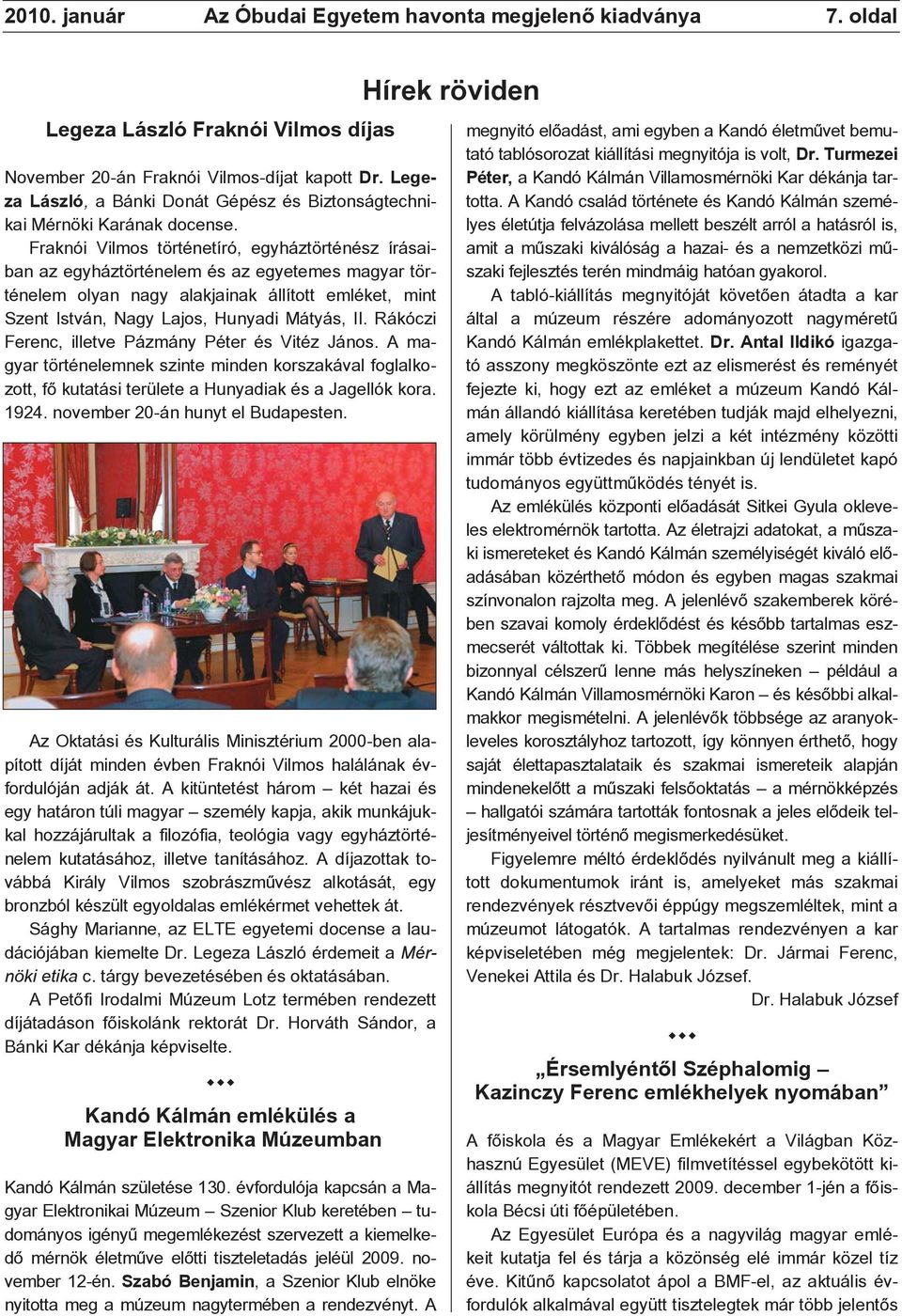 2010. január Az Óbudai Egyetem havonta megjelenő kiadványa 7. oldal

Hírek röviden

Legeza László Fraknói Vilmos díjas

November 20-án Fraknói Vilmos-díjat kapott Dr. Legeza László, a Bánki Donát Gépész és Biztonságtechnikai Mérnöki Karának docense.

Fraknói Vilmos történetíró, egyháztörténész írásaiban az egyháztörténelem és az egyetemes magyar történelem olyan nagy alakjainak állított emléket, mint Szent István, Nagy Lajos, Hunyadi Mátyás, II. Rákóczi Ferenc, illetve Pázmány Péter és Vitéz János. A magyar történelemnek szinte minden korszakával foglalkozott, fő kutatási területe a Hunyadiak és a Jagellók kora. 1924. november 20-án hunyt el Budapesten.

Az Oktatási és Kulturális Minisztérium 2000-ben alapított díját minden évben Fraknói Vilmos halálának évfordulóján adják át. A kitüntetést három – két hazai és egy határon túli magyar – személy kapja, akik munkájukkal hozzájárultak a filozófia, teológia vagy egyháztörténelem kutatásához, illetve tanításához. A díjazottak továbbá Király Vilmos szobrászművész alkotását, egy bronzból készült egyoldalas emlékérmet vehettek át.

Sághy Marianne, az ELTE egyetemi docense a laudációjában kiemelte Dr. Legeza László érdemeit a Mérnöki etika c. tárgy bevezetésében és oktatásában.

A Petőfi Irodalmi Múzeum Lotz termében rendezett díjátadáson főiskolánk rektorát Dr. Horváth Sándor, a Bánki Kar dékánja képviselte.

◆◆◆

Kandó Kálmán emlékülés a Magyar Elektronika Múzeumban

Kandó Kálmán születése 130. évfordulója kapcsán a Magyar Elektronikai Múzeum – Szenior Klub keretében – tudományos igényű megemlékezést szervezett a kiemelkedő mérnök életműve előtti tiszteletadás jeléül 2009. november 12-én. Szabó Benjamin, a Szenior Klub elnöke nyitotta meg a múzeum nagytermében a rendezvényt. A megnyitó előadást, ami egyben a Kandó életművet bemutató tablósorozat kiállítási megnyitója is volt, Dr. Turmezei Péter, a Kandó Kálmán Villamosmérnöki Kar dékánja tartotta. A Kandó család története és Kandó Kálmán személyes életútja felvázolása mellett beszélt arról a hatásról is, amit a műszaki kiválóság a hazai- és a nemzetközi műszaki fejlesztés terén mindmáig hatóan gyakorol.

A tabló-kiállítás megnyitóját követően átadta a kar által a múzeum részére adományozott nagyméretű Kandó Kálmán emlékplakettet. Dr. Antal Ildikó igazgató asszony megköszönte ezt az elismerést és reményét fejezte ki, hogy ezt az emléket a múzeum Kandó Kálmán állandó kiállítása keretében tudják majd elhelyezni, amely körülmény egyben jelzi a két intézmény közötti immár több évtizedes és napjainkban új lendületet kapó tudományos együttműködés tényét is.

Az emlékülés központi előadását Sitkei Gyula okleveles elektromérnök tartotta. Az életrajzi adatokat, a műszaki ismereteket és Kandó Kálmán személyiségét kiváló előadásában közérthető módon és egyben magas szakmai színvonalon rajzolta meg. A jelenlévő szakemberek körében szavai komoly érdeklődést és később tartalmas eszmecserét váltottak ki. Többek megítélése szerint minden bizonnyal célszerű lenne más helyszíneken – például a Kandó Kálmán Villamosmérnöki Karon – és későbbi alkalmakkor megismételni. A jelenlévők többsége az aranyokleveles korosztályhoz tartozott, így könnyen érthető, hogy saját élettapasztalataik és szakmai ismereteik alapján mindenekelőtt a műszaki felsőoktatás – a mérnökképzés – hallgatói számára tartották fontosnak a jeles elődeik teljesítményeivel történő megismerkedésüket.

Figyelemre méltó érdeklődés nyilvánult meg a kiállított dokumentumok iránt is, amelyeket más szakmai rendezvények résztvevői éppúgy megszemléltek, mint a múzeumot látogatók. A tartalmas rendezvényen a kar képviseletében még megjelentek: Dr. Jármai Ferenc, Venekei Attila és Dr. Halabuk József.

Dr. Halabuk József

◆◆◆

„Érsemlyéntől Széphalomig – Kazinczy Ferenc emlékhelyek nyomában”

A főiskola és a Magyar Emlékekért a Világban Közhasznú Egyesület (MEVE) filmvetítéssel egybekötött kiállítás megnyitót rendezett 2009. december 1-jén a főiskola Bécsi úti főépületében.

Az Egyesület Európa és a nagyvilág magyar emlékeit kutatja fel és tárja a közönség elé immár közel tíz éve. Kitűnő kapcsolatot ápol a BMF-el, az aktuális évfordulók alkalmával együtt tisztelegtek már több jelentős